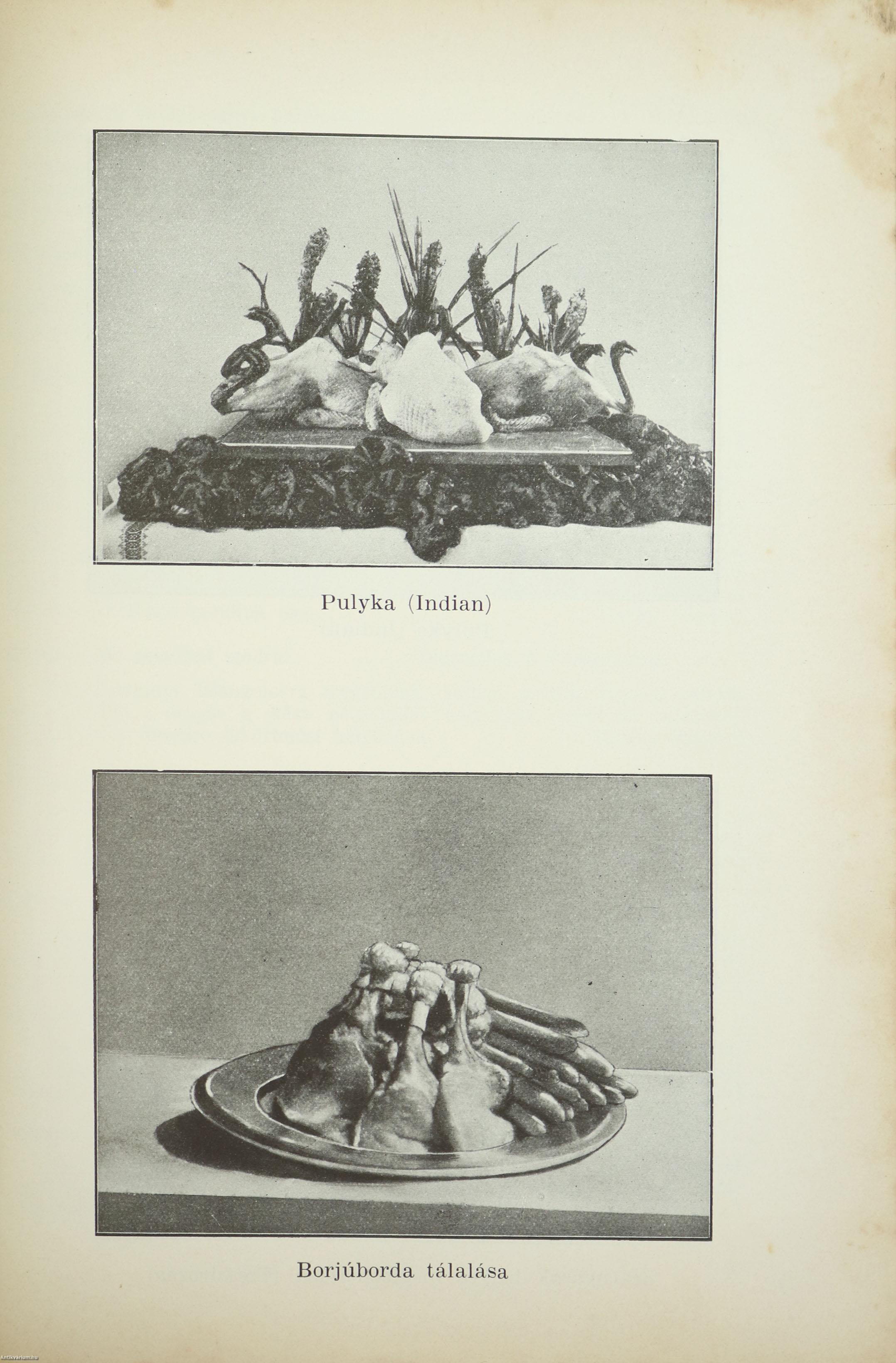 Pulyka (Indian)

Borjúborda tálalása

Antikvarium.hu